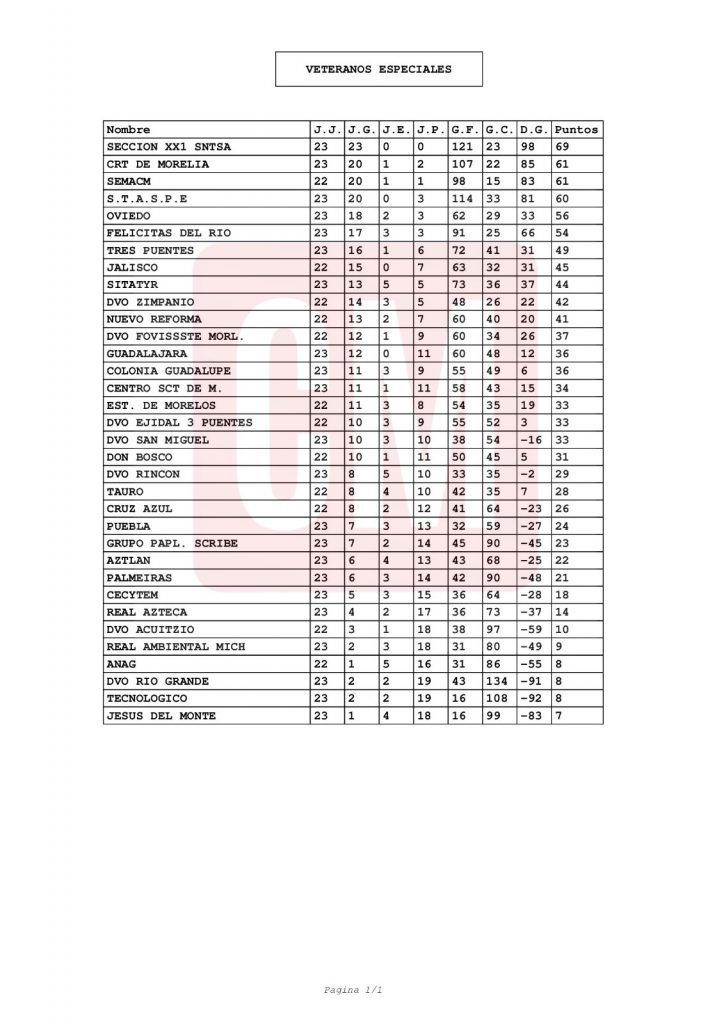 VETERANOS ESPECIALES

| Nombre | J.J. | J.G. | J.E. | J.P. | G.F. | G.C. | D.G. | Puntos |
|---|---|---|---|---|---|---|---|---|
| SECCION XX1 SNTSA | 23 | 23 | 0 | 0 | 121 | 23 | 98 | 69 |
| CRT DE MORELIA | 23 | 20 | 1 | 2 | 107 | 22 | 85 | 61 |
| SEMACM | 22 | 20 | 1 | 1 | 98 | 15 | 83 | 61 |
| S.T.A.S.P.E | 23 | 20 | 0 | 3 | 114 | 33 | 81 | 60 |
| OVIEDO | 23 | 18 | 2 | 3 | 62 | 29 | 33 | 56 |
| FELICITAS DEL RIO | 23 | 17 | 3 | 3 | 91 | 25 | 66 | 54 |
| TRES PUENTES | 23 | 16 | 1 | 6 | 72 | 41 | 31 | 49 |
| JALISCO | 22 | 15 | 0 | 7 | 63 | 32 | 31 | 45 |
| SITATYR | 23 | 13 | 5 | 5 | 73 | 36 | 37 | 44 |
| DVO ZIMPANIO | 22 | 14 | 3 | 5 | 48 | 26 | 22 | 42 |
| NUEVO REFORMA | 22 | 13 | 2 | 7 | 60 | 40 | 20 | 41 |
| DVO FOVISSSTE MORL. | 22 | 12 | 1 | 9 | 60 | 34 | 26 | 37 |
| GUADALAJARA | 23 | 12 | 0 | 11 | 60 | 48 | 12 | 36 |
| COLONIA GUADALUPE | 23 | 11 | 3 | 9 | 55 | 49 | 6 | 36 |
| CENTRO SCT DE M. | 23 | 11 | 1 | 11 | 58 | 43 | 15 | 34 |
| EST. DE MORELOS | 22 | 11 | 3 | 8 | 54 | 35 | 19 | 33 |
| DVO EJIDAL 3 PUENTES | 22 | 10 | 3 | 9 | 55 | 52 | 3 | 33 |
| DVO SAN MIGUEL | 23 | 10 | 3 | 10 | 38 | 54 | -16 | 33 |
| DON BOSCO | 22 | 10 | 1 | 11 | 50 | 45 | 5 | 31 |
| DVO RINCON | 23 | 8 | 5 | 10 | 33 | 35 | -2 | 29 |
| TAURO | 22 | 8 | 4 | 10 | 42 | 35 | 7 | 28 |
| CRUZ AZUL | 22 | 8 | 2 | 12 | 41 | 64 | -23 | 26 |
| PUEBLA | 23 | 7 | 3 | 13 | 32 | 59 | -27 | 24 |
| GRUPO PAPL. SCRIBE | 23 | 7 | 2 | 14 | 45 | 90 | -45 | 23 |
| AZTLAN | 23 | 6 | 4 | 13 | 43 | 68 | -25 | 22 |
| PALMEIRAS | 23 | 6 | 3 | 14 | 42 | 90 | -48 | 21 |
| CECYTEM | 23 | 5 | 3 | 15 | 36 | 64 | -28 | 18 |
| REAL AZTECA | 23 | 4 | 2 | 17 | 36 | 73 | -37 | 14 |
| DVO ACUITZIO | 22 | 3 | 1 | 18 | 38 | 97 | -59 | 10 |
| REAL AMBIENTAL MICH | 23 | 2 | 3 | 18 | 31 | 80 | -49 | 9 |
| ANAG | 22 | 1 | 5 | 16 | 31 | 86 | -55 | 8 |
| DVO RIO GRANDE | 23 | 2 | 2 | 19 | 43 | 134 | -91 | 8 |
| TECNOLOGICO | 23 | 2 | 2 | 19 | 16 | 108 | -92 | 8 |
| JESUS DEL MONTE | 23 | 1 | 4 | 18 | 16 | 99 | -83 | 7 |

Pagina 1/1